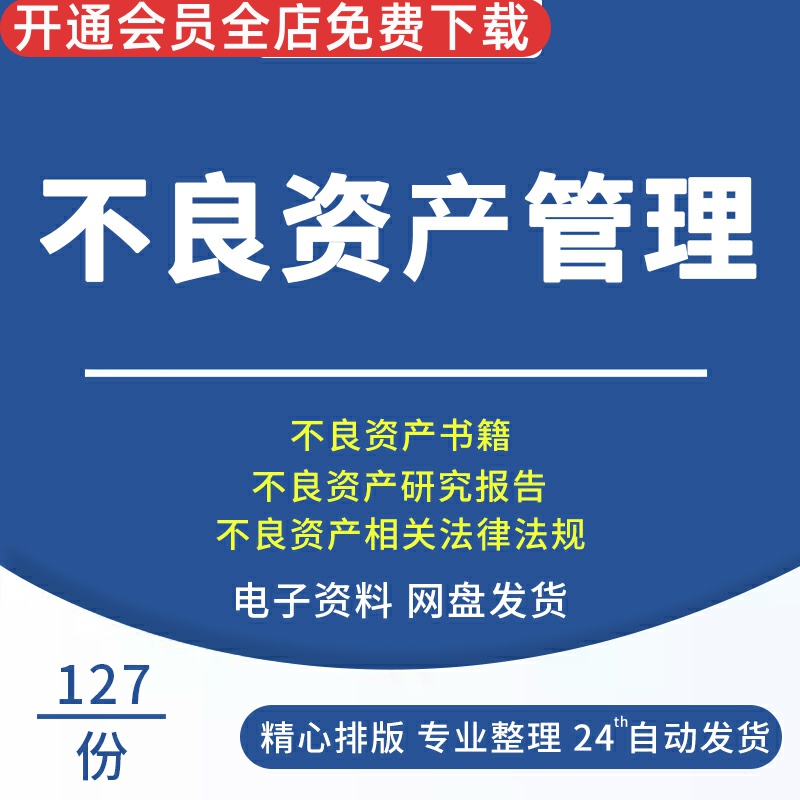 开通会员全店免费下载

不良资产管理

不良资产书籍
不良资产研究报告
不良资产相关法律法规

电子资料 网盘发货

127
份

精心排版 专业整理 $24^{th}$自动发货